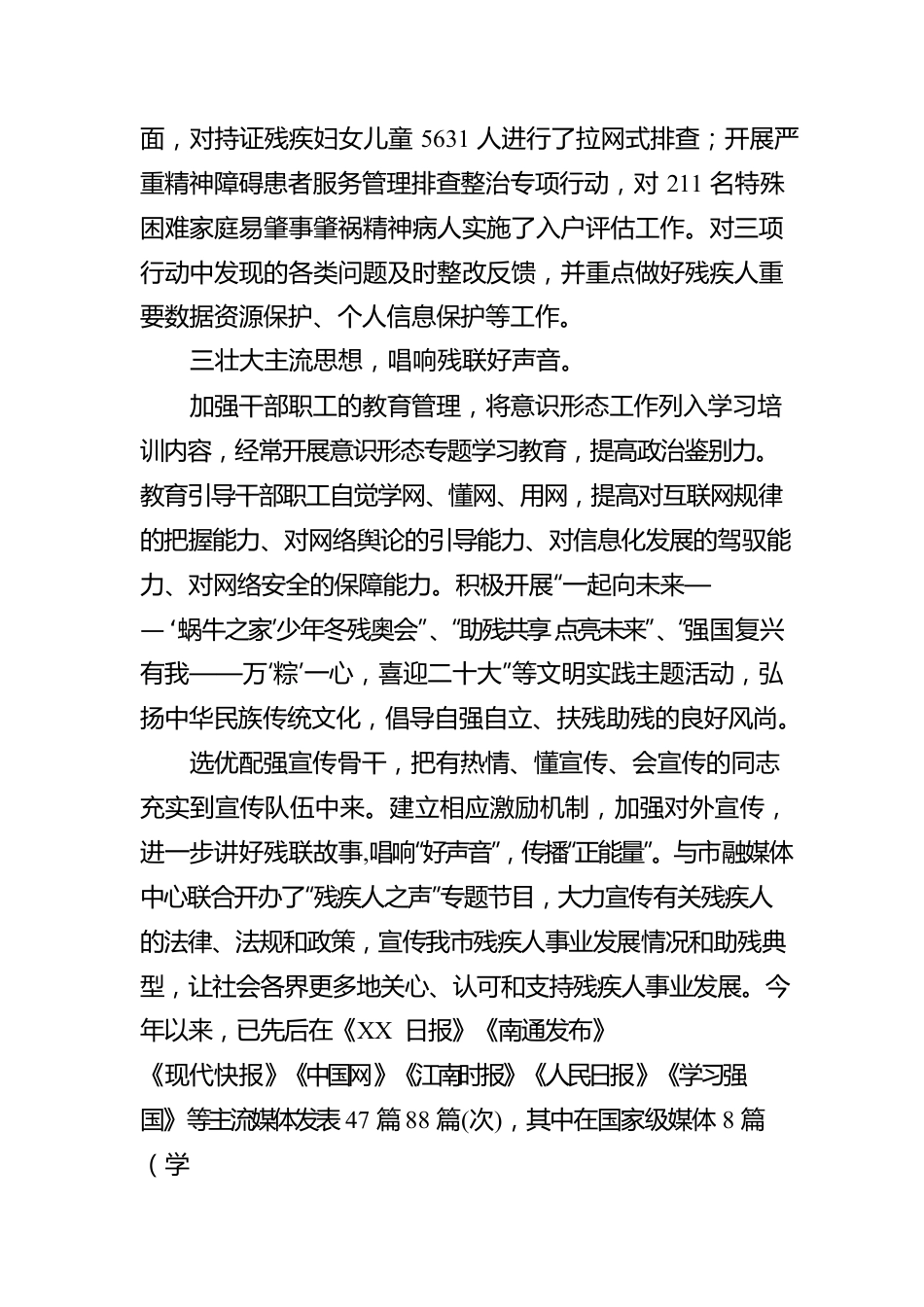 面，对持证残疾妇女儿童 5631 人进行了拉网式排查；开展严重精神障碍患者服务管理排查整治专项行动，对 211 名特殊困难家庭易肇事肇祸精神病人实施了入户评估工作。对三项行动中发现的各类问题及时整改反馈，并重点做好残疾人重要数据资源保护、个人信息保护等工作。

三壮大主流思想，唱响残联好声音。

加强干部职工的教育管理，将意识形态工作列入学习培训内容，经常开展意识形态专题学习教育，提高政治鉴别力。教育引导干部职工自觉学网、懂网、用网，提高对互联网规律的把握能力、对网络舆论的引导能力、对信息化发展的驾驭能力、对网络安全的保障能力。积极开展“一起向未来——‘蜗牛之家’少年冬残奥会”、“助残共享 点亮未来”、“强国复兴有我——万‘粽’一心，喜迎二十大”等文明实践主题活动，弘扬中华民族传统文化，倡导自强自立、扶残助残的良好风尚。

选优配强宣传骨干，把有热情、懂宣传、会宣传的同志充实到宣传队伍中来。建立相应激励机制，加强对外宣传，进一步讲好残联故事,唱响“好声音”，传播“正能量”。与市融媒体中心联合开办了“残疾人之声”专题节目，大力宣传有关残疾人的法律、法规和政策，宣传我市残疾人事业发展情况和助残典型，让社会各界更多地关心、认可和支持残疾人事业发展。今年以来，已先后在《XX 日报》《南通发布》《现代快报》《中国网》《江南时报》《人民日报》《学习强国》等主流媒体发表 47 篇 88 篇(次)，其中在国家级媒体 8 篇（学